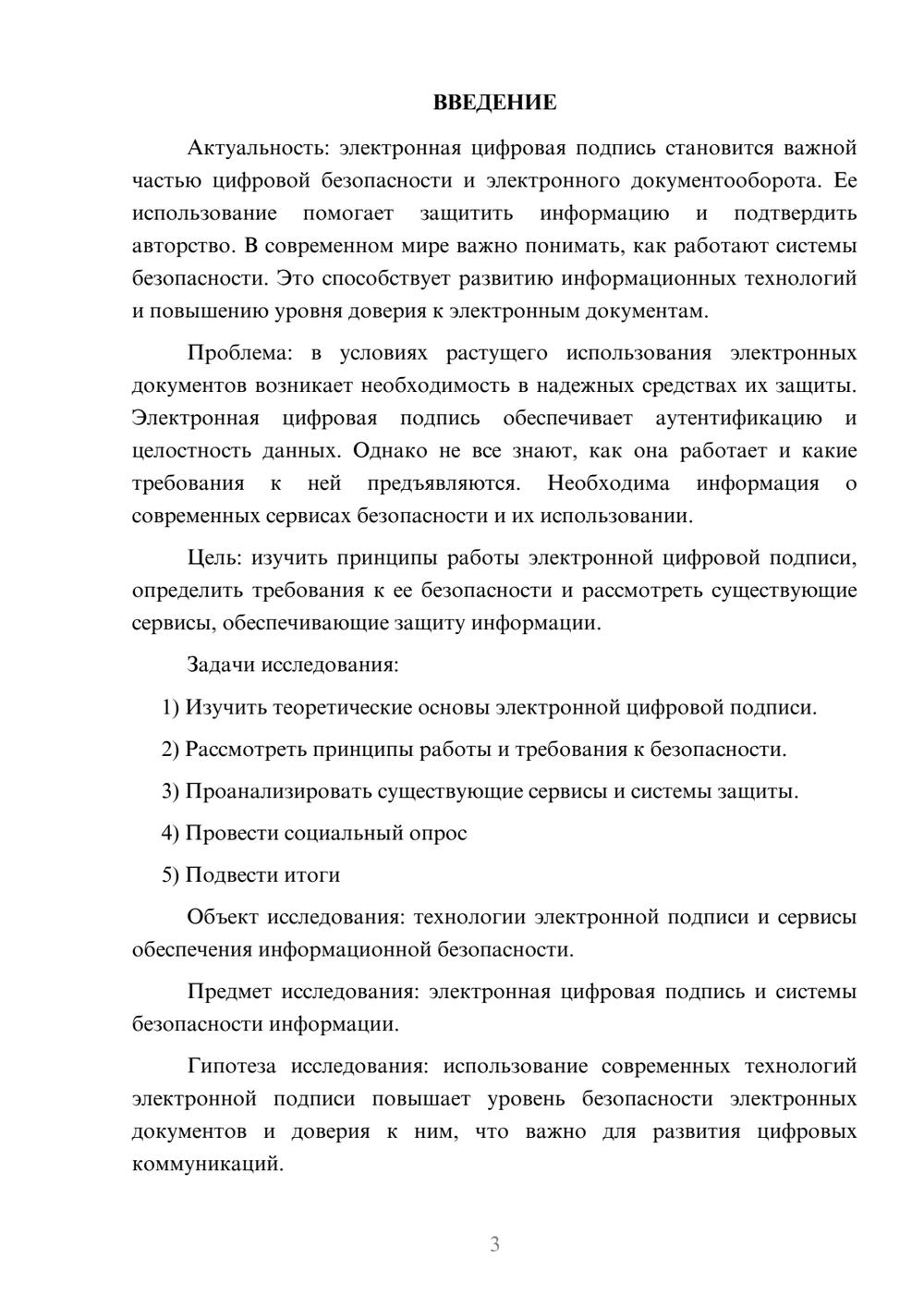 ВВЕДЕНИЕ

Актуальность: электронная цифровая подпись становится важной частью цифровой безопасности и электронного документооборота. Ее использование помогает защитить информацию и подтвердить авторство. В современном мире важно понимать, как работают системы безопасности. Это способствует развитию информационных технологий и повышению уровня доверия к электронным документам.

Проблема: в условиях растущего использования электронных документов возникает необходимость в надежных средствах их защиты. Электронная цифровая подпись обеспечивает аутентификацию и целостность данных. Однако не все знают, как она работает и какие требования к ней предъявляются. Необходима информация о современных сервисах безопасности и их использовании.

Цель: изучить принципы работы электронной цифровой подписи, определить требования к ее безопасности и рассмотреть существующие сервисы, обеспечивающие защиту информации.

Задачи исследования:

1) Изучить теоретические основы электронной цифровой подписи.

2) Рассмотреть принципы работы и требования к безопасности.

3) Проанализировать существующие сервисы и системы защиты.

4) Провести социальный опрос

5) Подвести итоги

Объект исследования: технологии электронной подписи и сервисы обеспечения информационной безопасности.

Предмет исследования: электронная цифровая подпись и системы безопасности информации.

Гипотеза исследования: использование современных технологий электронной подписи повышает уровень безопасности электронных документов и доверия к ним, что важно для развития цифровых коммуникаций.

3